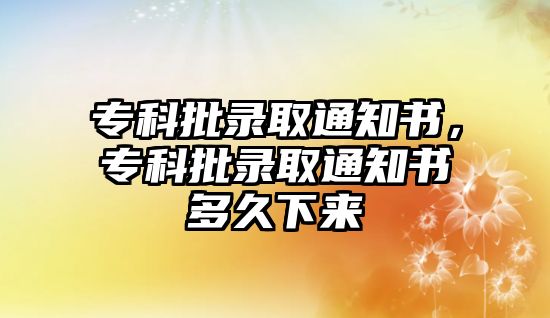 专科批录取通知书，专科批录取通知书多久下来